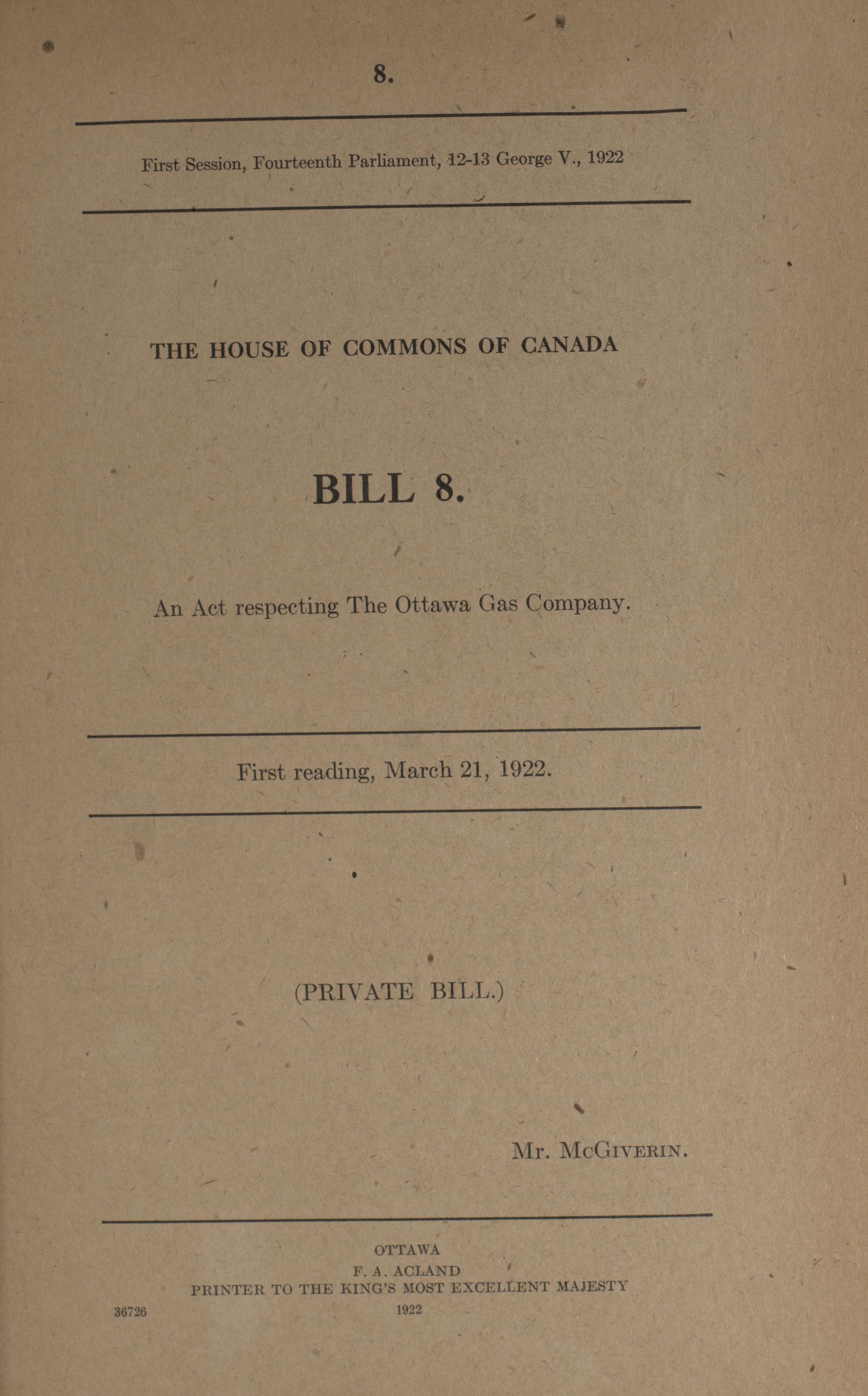 8.

First Session, Fourteenth Parliament, 12-13 George V., 1922

THE HOUSE OF COMMONS OF CANADA

BILL 8.

An Act respecting The Ottawa Gas Company.

First reading, March 21, 1922.

(PRIVATE BILL.)

Mr. McGiverin.

OTTAWA
F. A. ACLAND
PRINTER TO THE KING'S MOST EXCELLENT MAJESTY
1922

36726